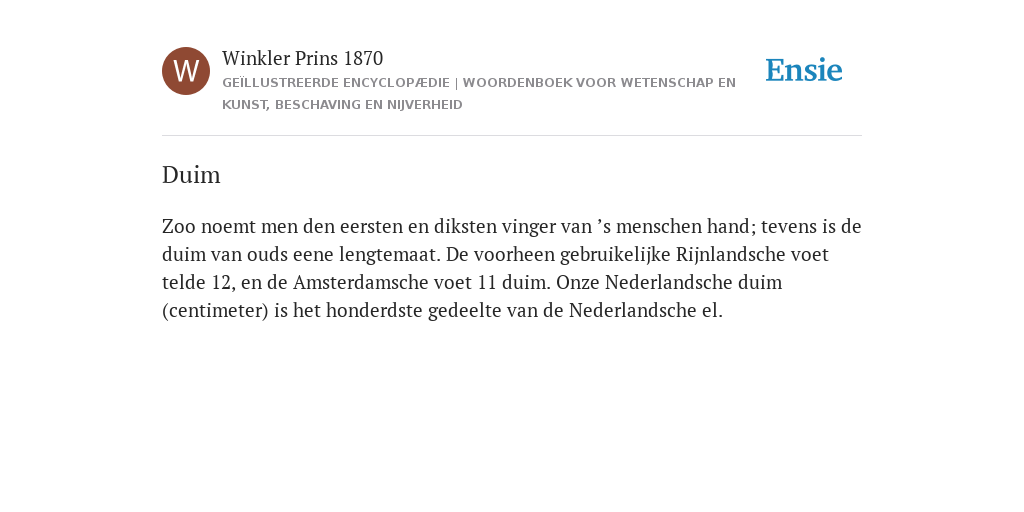 W

Winkler Prins 1870

GEÏLLUSTREERDE ENCYCLOPÆDIE | WOORDENBOEK VOOR WETENSCHAP EN KUNST, BESCHAVING EN NIJVERHEID

Ensie

Duim

Zoo noemt men den eersten en diksten vinger van ’s menschen hand; tevens is de duim van ouds eene lengtemaat. De voorheen gebruikelijke Rijnlandsche voet telde 12, en de Amsterdamsche voet 11 duim. Onze Nederlandsche duim (centimeter) is het honderdste gedeelte van de Nederlandsche el.